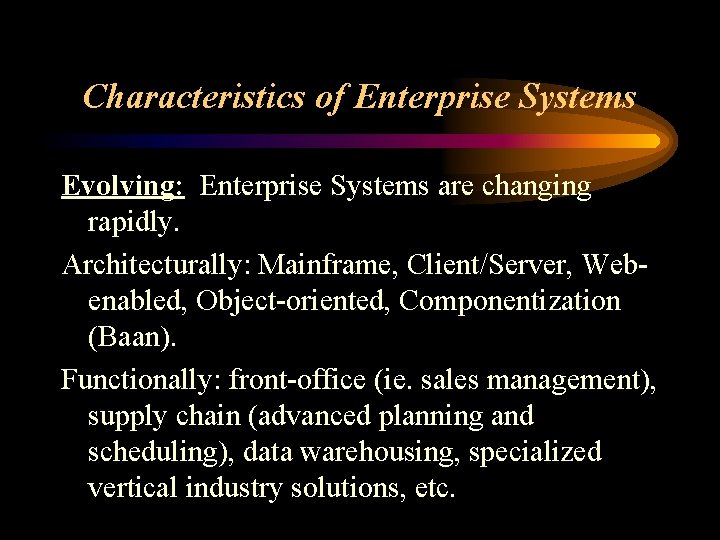 Characteristics of Enterprise Systems

Evolving: Enterprise Systems are changing rapidly.

Architecturally: Mainframe, Client/Server, Web-enabled, Object-oriented, Componentization (Baan).

Functionally: front-office (ie. sales management), supply chain (advanced planning and scheduling), data warehousing, specialized vertical industry solutions, etc.